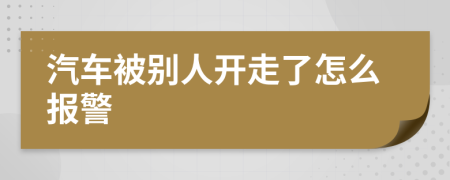 汽车被别人开走了怎么报警